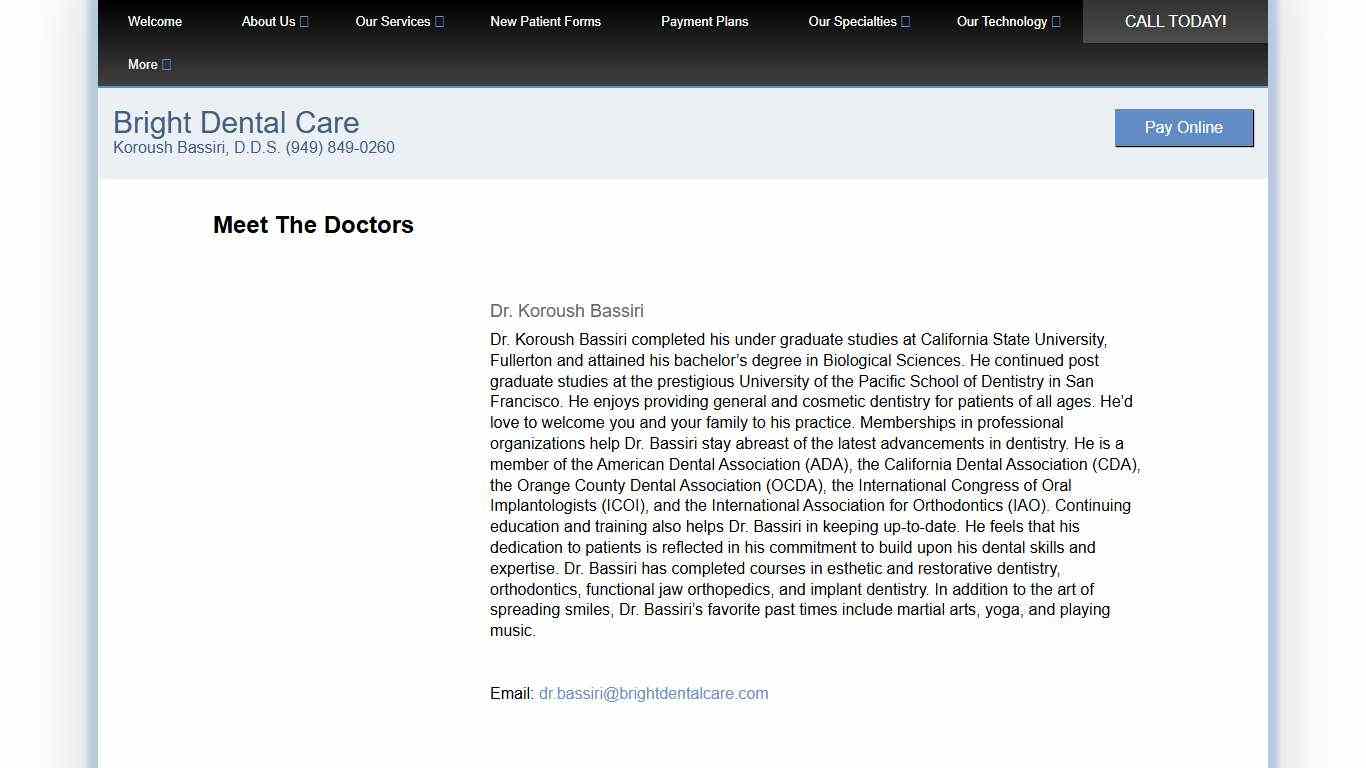 Welcome About Us Our Services New Patient Forms Payment Plans Our Specialties Our Technology CALL TODAY!

More

Bright Dental Care
Koroush Bassiri, D.D.S. (949) 849-0260

Pay Online

Meet The Doctors

Dr. Koroush Bassiri

Dr. Koroush Bassiri completed his under graduate studies at California State University, Fullerton and attained his bachelor's degree in Biological Sciences. He continued post graduate studies at the prestigious University of the Pacific School of Dentistry in San Francisco. He enjoys providing general and cosmetic dentistry for patients of all ages. He'd love to welcome you and your family to his practice. Memberships in professional organizations help Dr. Bassiri stay abreast of the latest advancements in dentistry. He is a member of the American Dental Association (ADA), the California Dental Association (CDA), the Orange County Dental Association (OCDA), the International Congress of Oral Implantologists (ICOI), and the International Association for Orthodontics (IAO). Continuing education and training also helps Dr. Bassiri in keeping up-to-date. He feels that his dedication to patients is reflected in his commitment to build upon his dental skills and expertise. Dr. Bassiri has completed courses in esthetic and restorative dentistry, orthodontics, functional jaw orthopedics, and implant dentistry. In addition to the art of spreading smiles, Dr. Bassiri's favorite past times include martial arts, yoga, and playing music.

Email: dr.bassiri@brightdentalcare.com